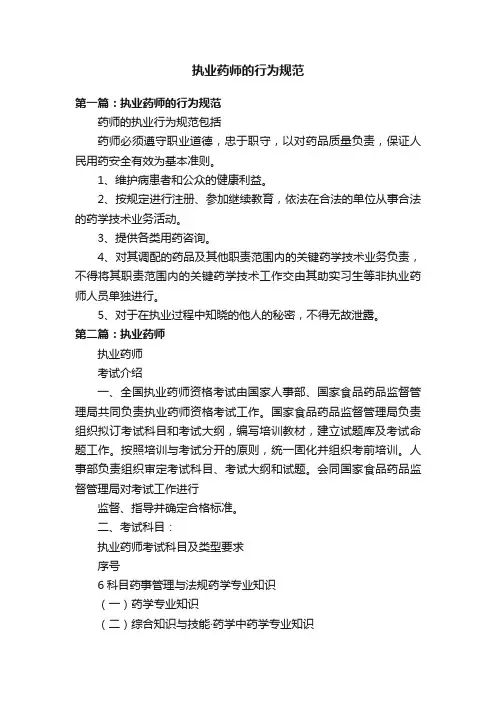 执业药师的行为规范

第一篇：执业药师的行为规范

药师的执业行为规范包括

药师必须遵守职业道德，忠于职守，以对药品质量负责，保证人民用药安全有效为基本准则。

1、维护病患者和公众的健康利益。

2、按规定进行注册、参加继续教育，依法在合法的单位从事合法的药学技术业务活动。

3、提供各类用药咨询。

4、对其调配的药品及其他职责范围内的关键药学技术业务负责，不得将其职责范围内的关键药学技术工作交由其助实习生等非执业药师人员单独进行。

5、对于在执业过程中知晓的他人的秘密，不得无故泄露。

第二篇：执业药师

执业药师

考试介绍

一、全国执业药师资格考试由国家人事部、国家食品药品监督管理局共同负责执业药师资格考试工作。国家食品药品监督管理局负责组织拟订考试科目和考试大纲，编写培训教材，建立试题库及考试命题工作。按照培训与考试分开的原则，统一固化并组织考前培训。人事部负责组织审定考试科目、考试大纲和试题。会同国家食品药品监督管理局对考试工作进行

监督、指导并确定合格标准。

二、考试科目：

执业药师考试科目及类型要求

序号

6 科目药事管理与法规药学专业知识

（一）药学专业知识

（二）综合知识与技能·药学中药学专业知识